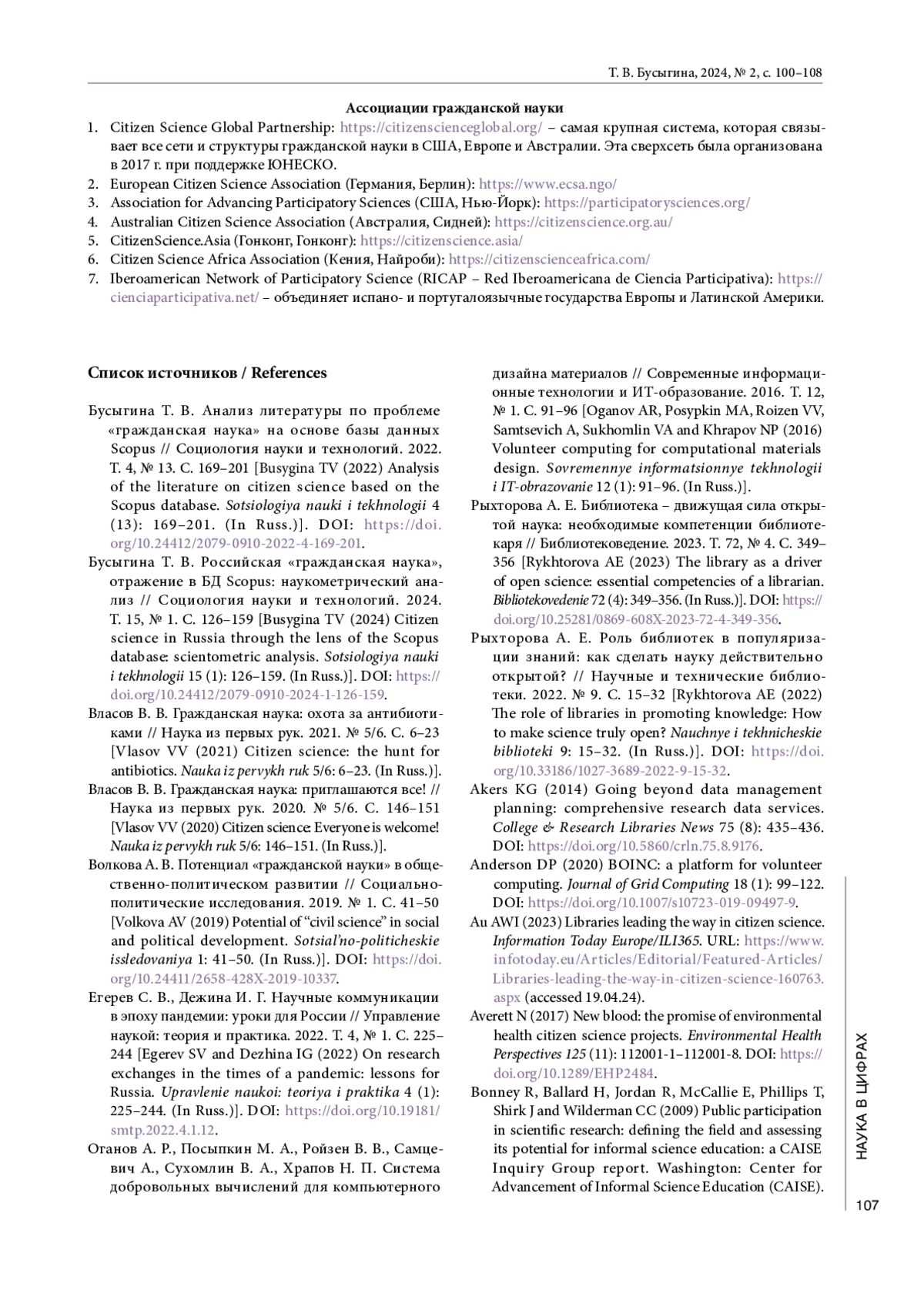 Т. В. Бусыгина, 2024, № 2, с. 100–108

Ассоциации гражданской науки

1. Citizen Science Global Partnership: https://citizenscienceglobal.org/ – самая крупная система, которая связывает все сети и структуры гражданской науки в США, Европе и Австралии. Эта сверхсеть была организована в 2017 г. при поддержке ЮНЕСКО.
2. European Citizen Science Association (Германия, Берлин): https://www.ecsa.ngo/
3. Association for Advancing Participatory Sciences (США, Нью-Йорк): https://participatorysciences.org/
4. Australian Citizen Science Association (Австралия, Сидней): https://citizenscience.org.au/
5. CitizenScience.Asia (Гонконг, Гонконг): https://citizenscience.asia/
6. Citizen Science Africa Association (Кения, Найроби): https://citizenscienceafrica.com/
7. Iberoamerican Network of Participatory Science (RICAP – Red Iberoamericana de Ciencia Participativa): https://cienciaparticipativa.net/ – объединяет испано- и португалоязычные государства Европы и Латинской Америки.

Список источников / References

Бусыгина Т. В. Анализ литературы по проблеме «гражданская наука» на основе базы данных Scopus // Социология науки и технологий. 2022. Т. 4, № 13. С. 169–201 [Busygina TV (2022) Analysis of the literature on citizen science based on the Scopus database. Sotsiologiya nauki i tekhnologii 4 (13): 169–201. (In Russ.)]. DOI: https://doi.org/10.24412/2079-0910-2022-4-169-201.

Бусыгина Т. В. Российская «гражданская наука», отражение в БД Scopus: наукометрический анализ // Социология науки и технологий. 2024. Т. 15, № 1. С. 126–159 [Busygina TV (2024) Citizen science in Russia through the lens of the Scopus database: scientometric analysis. Sotsiologiya nauki i tekhnologii 15 (1): 126–159. (In Russ.)]. DOI: https://doi.org/10.24412/2079-0910-2024-1-126-159.

Власов В. В. Гражданская наука: охота за антибиотиками // Наука из первых рук. 2021. № 5/6. С. 6–23 [Vlasov VV (2021) Citizen science: the hunt for antibiotics. Nauka iz pervykh ruk 5/6: 6–23. (In Russ.)].

Власов В. В. Гражданская наука: приглашаются все! // Наука из первых рук. 2020. № 5/6. С. 146–151 [Vlasov VV (2020) Citizen science: Everyone is welcome! Nauka iz pervykh ruk 5/6: 146–151. (In Russ.)].

Волкова А. В. Потенциал «гражданской науки» в общественно-политическом развитии // Социально-политические исследования. 2019. № 1. С. 41–50 [Volkova AV (2019) Potential of “civil science” in social and political development. Sotsial’no-politicheskie issledovaniya 1: 41–50. (In Russ.)]. DOI: https://doi.org/10.24411/2658-428X-2019-10337.

Егерев С. В., Дежина И. Г. Научные коммуникации в эпоху пандемии: уроки для России // Управление наукой: теория и практика. 2022. Т. 4, № 1. С. 225–244 [Egerev SV and Dezhina IG (2022) On research exchanges in the times of a pandemic: lessons for Russia. Upravlenie naukoi: teoriya i praktika 4 (1): 225–244. (In Russ.)]. DOI: https://doi.org/10.19181/smtp.2022.4.1.12.

Оганов А. Р., Посыпкин М. А., Ройзен В. В., Самцевич А., Сухомлин В. А., Храпов Н. П. Система добровольных вычислений для компьютерного дизайна материалов // Современные информационные технологии и ИТ-образование. 2016. Т. 12, № 1. С. 91–96 [Oganov AR, Posypkin MA, Roizen VV, Samtsevich A, Sukhomlin VA and Khrapov NP (2016) Volunteer computing for computational materials design. Sovremennye informatsionnye tekhnologii i IT-obrazovanie 12 (1): 91–96. (In Russ.)].

Рыхторова А. Е. Библиотека – движущая сила открытой наука: необходимые компетенции библиотекаря // Библиотековедение. 2023. Т. 72, № 4. С. 349–356 [Rykhtorova AE (2023) The library as a driver of open science: essential competencies of a librarian. Bibliotekovedenie 72 (4): 349–356. (In Russ.)]. DOI: https://doi.org/10.25281/0869-608X-2023-72-4-349-356.

Рыхторова А. Е. Роль библиотек в популяризации знаний: как сделать науку действительно открытой? // Научные и технические библиотеки. 2022. № 9. С. 15–32 [Rykhtorova AE (2022) The role of libraries in promoting knowledge: How to make science truly open? Nauchnye i tekhnicheskie biblioteki 9: 15–32. (In Russ.)]. DOI: https://doi.org/10.33186/1027-3689-2022-9-15-32.

Akers KG (2014) Going beyond data management planning: comprehensive research data services. College & Research Libraries News 75 (8): 435–436. DOI: https://doi.org/10.5860/crln.75.8.9176.

Anderson DP (2020) BOINC: a platform for volunteer computing. Journal of Grid Computing 18 (1): 99–122. DOI: https://doi.org/10.1007/s10723-019-09497-9.

Au AWI (2023) Libraries leading the way in citizen science. Information Today Europe/ILI365. URL: https://www.infotoday.eu/Articles/Editorial/Featured-Articles/Libraries-leading-the-way-in-citizen-science-160763.aspx (accessed 19.04.24).

Averett N (2017) New blood: the promise of environmental health citizen science projects. Environmental Health Perspectives 125 (11): 112001-1–112001-8. DOI: https://doi.org/10.1289/EHP2484.

Bonney R, Ballard H, Jordan R, McCallie E, Phillips T, Shirk J and Wilderman CC (2009) Public participation in scientific research: defining the field and assessing its potential for informal science education: a CAISE Inquiry Group report. Washington: Center for Advancement of Informal Science Education (CAISE).

НАУКА В ЦИФРАХ

107